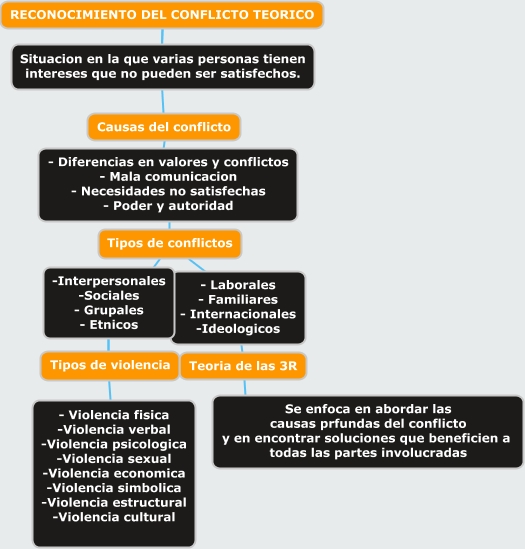 RECONOCIMIENTO DEL CONFLICTO TEORICO

Situacion en la que varias personas tienen intereses que no pueden ser satisfechos.

Causas del conflicto

- Diferencias en valores y conflictos
- Mala comunicacion
- Necesidades no satisfechas
- Poder y autoridad

Tipos de conflictos

-Interpersonales
-Sociales
- Grupales
- Etnicos

- Laborales
- Familiares
- Internacionales
-Ideologicos

Tipos de violencia

- Violencia fisica
-Violencia verbal
-Violencia psicologica
-Violencia sexual
-Violencia economica
-Violencia simbolica
-Violencia estructural
-Violencia cultural

Teoria de las 3R

Se enfoca en abordar las causas prfundas del conflicto y en encontrar soluciones que beneficien a todas las partes involucradas